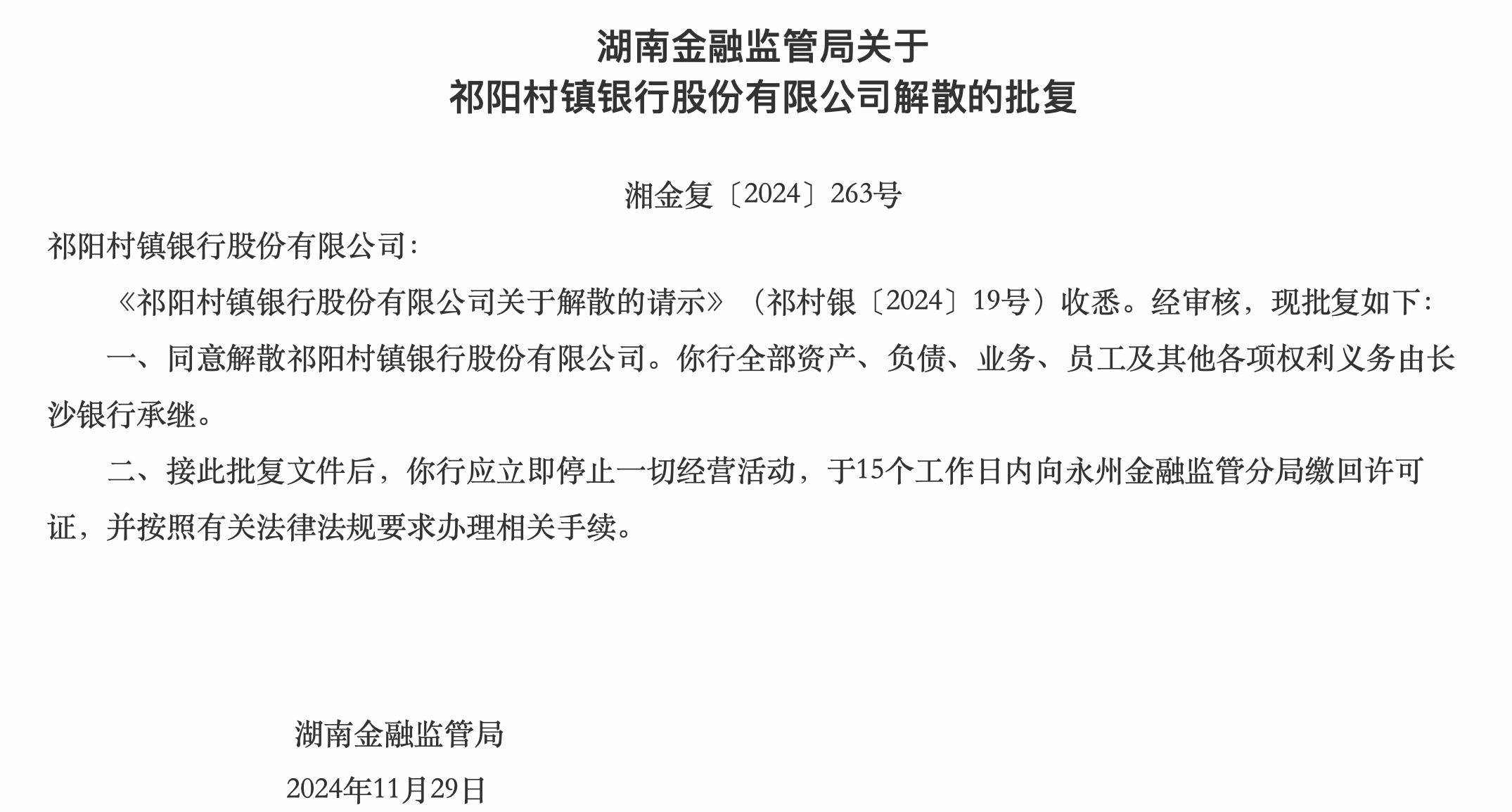 湖南金融监管局关于
祁阳村镇银行股份有限公司解散的批复

湘金复〔2024〕263号

祁阳村镇银行股份有限公司：

《祁阳村镇银行股份有限公司关于解散的请示》（祁村银〔2024〕19号）收悉。经审核，现批复如下：

一、同意解散祁阳村镇银行股份有限公司。你行全部资产、负债、业务、员工及其他各项权利义务由长沙银行承继。

二、接此批复文件后，你行应立即停止一切经营活动，于15个工作日内向永州金融监管分局缴回许可证，并按照有关法律法规要求办理相关手续。

湖南金融监管局

2024年11月29日